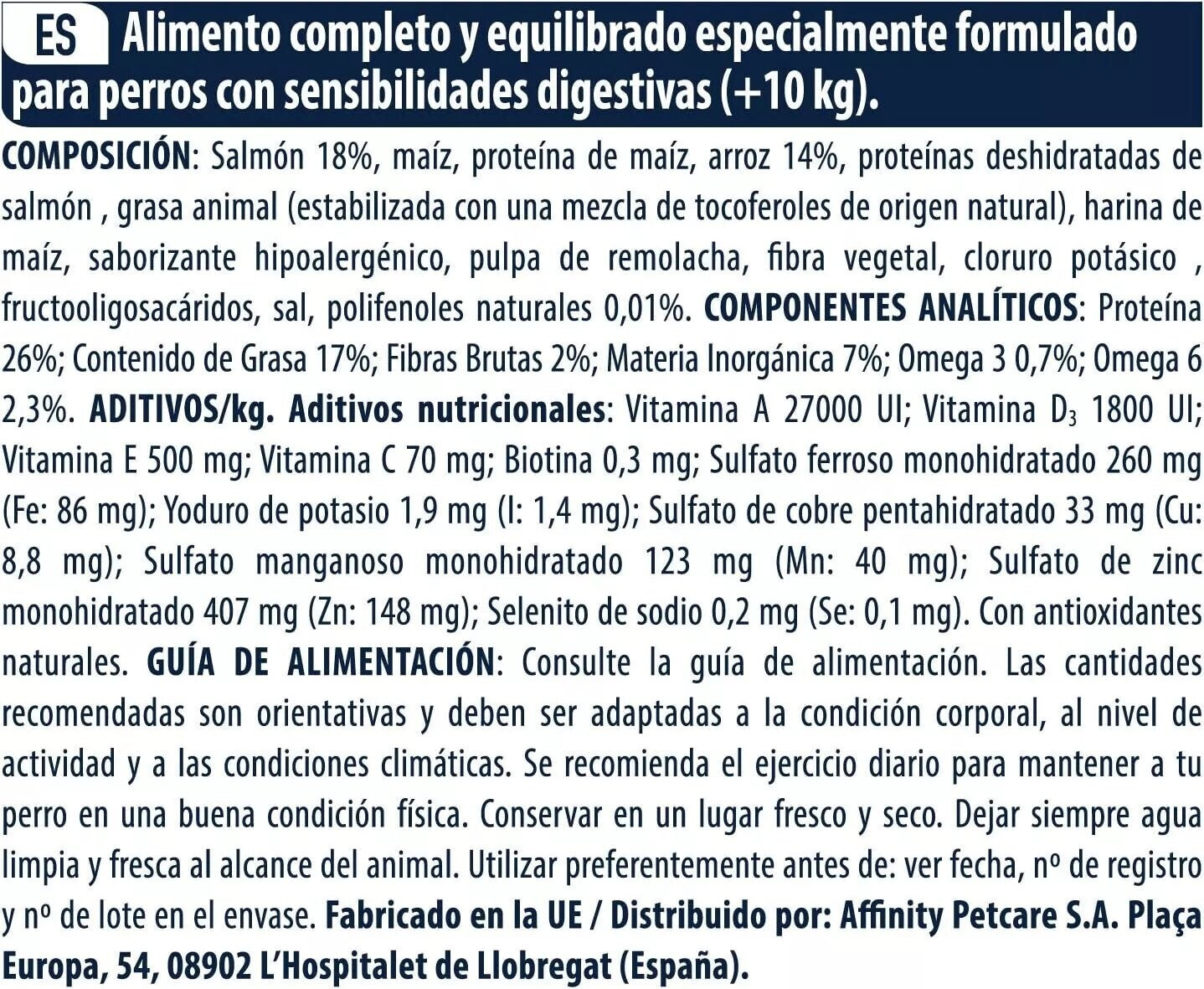 ES Alimento completo y equilibrado especialmente formulado para perros con sensibilidades digestivas (+10 kg).

COMPOSICIÓN: Salmón 18%, maíz, proteína de maíz, arroz 14%, proteínas deshidratadas de salmón , grasa animal (estabilizada con una mezcla de tocoferoles de origen natural), harina de maíz, saborizante hipoalergénico, pulpa de remolacha, fibra vegetal, cloruro potásico , fructooligosacáridos, sal, polifenoles naturales 0,01%. COMPONENTES ANALÍTICOS: Proteína 26%; Contenido de Grasa 17%; Fibras Brutas 2%; Materia Inorgánica 7%; Omega 3 0,7%; Omega 6 2,3%. ADITIVOS/kg. Aditivos nutricionales: Vitamina A 27000 UI; Vitamina $D_3$ 1800 UI; Vitamina E 500 mg; Vitamina C 70 mg; Biotina 0,3 mg; Sulfato ferroso monohidratado 260 mg (Fe: 86 mg); Yoduro de potasio 1,9 mg (I: 1,4 mg); Sulfato de cobre pentahidratado 33 mg (Cu: 8,8 mg); Sulfato manganoso monohidratado 123 mg (Mn: 40 mg); Sulfato de zinc monohidratado 407 mg (Zn: 148 mg); Selenito de sodio 0,2 mg (Se: 0,1 mg). Con antioxidantes naturales. GUÍA DE ALIMENTACIÓN: Consulte la guía de alimentación. Las cantidades recomendadas son orientativas y deben ser adaptadas a la condición corporal, al nivel de actividad y a las condiciones climáticas. Se recomienda el ejercicio diario para mantener a tu perro en una buena condición física. Conservar en un lugar fresco y seco. Dejar siempre agua limpia y fresca al alcance del animal. Utilizar preferentemente antes de: ver fecha, nº de registro y nº de lote en el envase. Fabricado en la UE / Distribuido por: Affinity Petcare S.A. Plaça Europa, 54, 08902 L'Hospitalet de Llobregat (España).